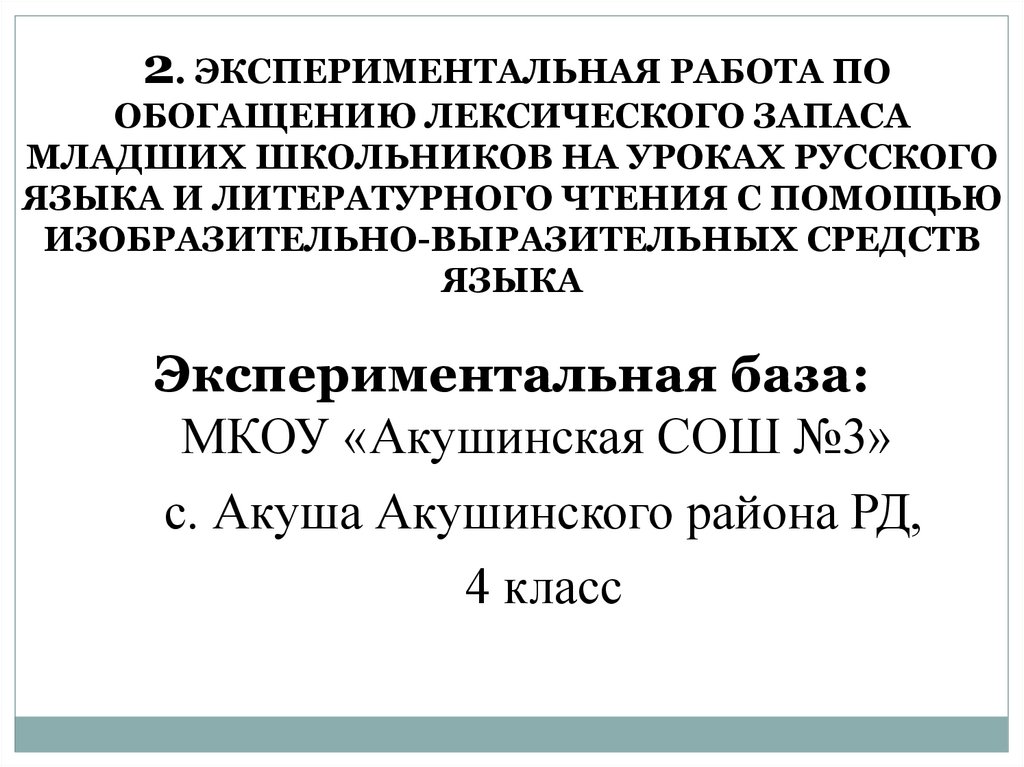 2. ЭКСПЕРИМЕНТАЛЬНАЯ РАБОТА ПО ОБОГАЩЕНИЮ ЛЕКСИЧЕСКОГО ЗАПАСА МЛАДШИХ ШКОЛЬНИКОВ НА УРОКАХ РУССКОГО ЯЗЫКА И ЛИТЕРАТУРНОГО ЧТЕНИЯ С ПОМОЩЬЮ ИЗОБРАЗИТЕЛЬНО-ВЫРАЗИТЕЛЬНЫХ СРЕДСТВ ЯЗЫКА

Экспериментальная база:
МКОУ «Акушинская СОШ №3»
с. Акуша Акушинского района РД,
4 класс